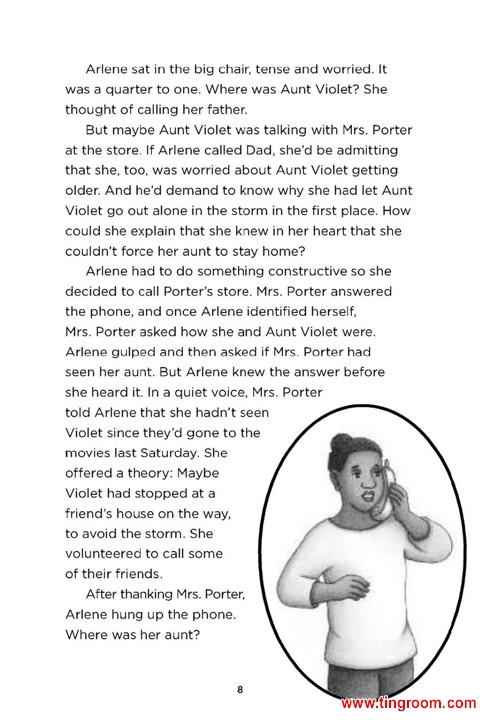 Arlene sat in the big chair, tense and worried. It was a quarter to one. Where was Aunt Violet? She thought of calling her father.

But maybe Aunt Violet was talking with Mrs. Porter at the store. If Arlene called Dad, she'd be admitting that she, too, was worried about Aunt Violet getting older. And he'd demand to know why she had let Aunt Violet go out alone in the storm in the first place. How could she explain that she knew in her heart that she couldn't force her aunt to stay home?

Arlene had to do something constructive so she decided to call Porter's store. Mrs. Porter answered the phone, and once Arlene identified herself, Mrs. Porter asked how she and Aunt Violet were. Arlene gulped and then asked if Mrs. Porter had seen her aunt. But Arlene knew the answer before she heard it. In a quiet voice, Mrs. Porter told Arlene that she hadn't seen Violet since they'd gone to the movies last Saturday. She offered a theory: Maybe Violet had stopped at a friend's house on the way, to avoid the storm. She volunteered to call some of their friends.

After thanking Mrs. Porter, Arlene hung up the phone. Where was her aunt?

8

www.tingroom.com